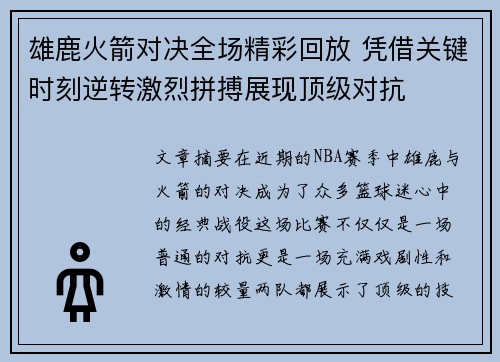 雄鹿火箭对决全场精彩回放 凭借关键时刻逆转激烈拼搏展现顶级对抗

文章摘要在近期的NBA赛季中雄鹿与火箭的对决成为了众多篮球迷心中的经典战役这场比赛不仅仅是一场普通的对抗更是一场充满戏剧性和激情的较量两队都展示了顶级的技